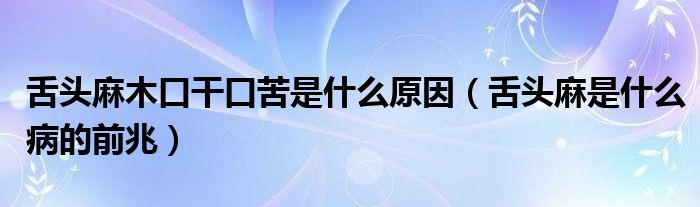 舌头麻木口干口苦是什么原因（舌头麻是什么病的前兆）